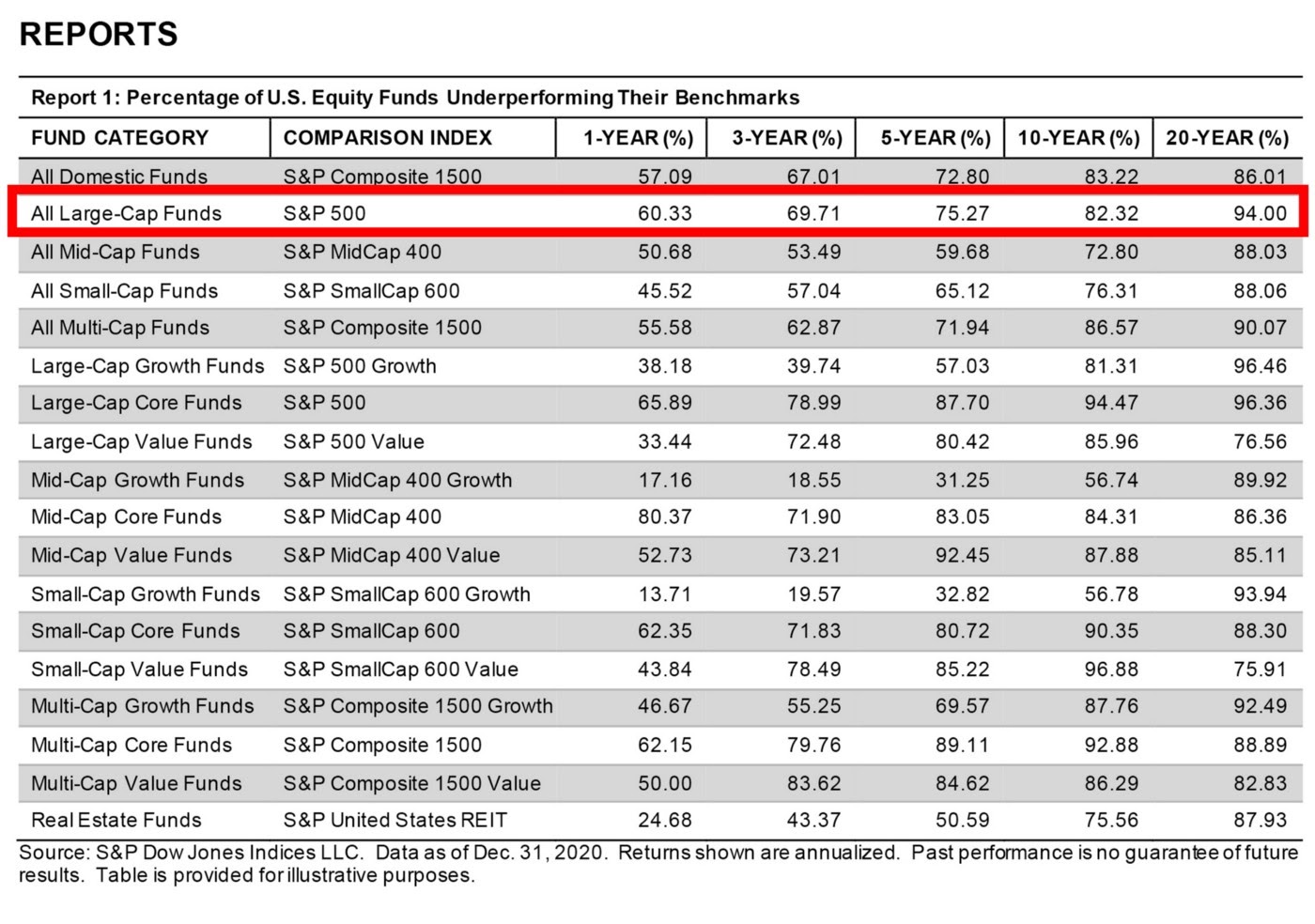 REPORTS

Report 1: Percentage of U.S. Equity Funds Underperforming Their Benchmarks

| FUND CATEGORY | COMPARISON INDEX | 1-YEAR (%) | 3-YEAR (%) | 5-YEAR (%) | 10-YEAR (%) | 20-YEAR (%) |
|---|---|---|---|---|---|---|
| All Domestic Funds | S&P Composite 1500 | 57.09 | 67.01 | 72.80 | 83.22 | 86.01 |
| All Large-Cap Funds | S&P 500 | 60.33 | 69.71 | 75.27 | 82.32 | 94.00 |
| All Mid-Cap Funds | S&P MidCap 400 | 50.68 | 53.49 | 59.68 | 72.80 | 88.03 |
| All Small-Cap Funds | S&P SmallCap 600 | 45.52 | 57.04 | 65.12 | 76.31 | 88.06 |
| All Multi-Cap Funds | S&P Composite 1500 | 55.58 | 62.87 | 71.94 | 86.57 | 90.07 |
| Large-Cap Growth Funds | S&P 500 Growth | 38.18 | 39.74 | 57.03 | 81.31 | 96.46 |
| Large-Cap Core Funds | S&P 500 | 65.89 | 78.99 | 87.70 | 94.47 | 96.36 |
| Large-Cap Value Funds | S&P 500 Value | 33.44 | 72.48 | 80.42 | 85.96 | 76.56 |
| Mid-Cap Growth Funds | S&P MidCap 400 Growth | 17.16 | 18.55 | 31.25 | 56.74 | 89.92 |
| Mid-Cap Core Funds | S&P MidCap 400 | 80.37 | 71.90 | 83.05 | 84.31 | 86.36 |
| Mid-Cap Value Funds | S&P MidCap 400 Value | 52.73 | 73.21 | 92.45 | 87.88 | 85.11 |
| Small-Cap Growth Funds | S&P SmallCap 600 Growth | 13.71 | 19.57 | 32.82 | 56.78 | 93.94 |
| Small-Cap Core Funds | S&P SmallCap 600 | 62.35 | 71.83 | 80.72 | 90.35 | 88.30 |
| Small-Cap Value Funds | S&P SmallCap 600 Value | 43.84 | 78.49 | 85.22 | 96.88 | 75.91 |
| Multi-Cap Growth Funds | S&P Composite 1500 Growth | 46.67 | 55.25 | 69.57 | 87.76 | 92.49 |
| Multi-Cap Core Funds | S&P Composite 1500 | 62.15 | 79.76 | 89.11 | 92.88 | 88.89 |
| Multi-Cap Value Funds | S&P Composite 1500 Value | 50.00 | 83.62 | 84.62 | 86.29 | 82.83 |
| Real Estate Funds | S&P United States REIT | 24.68 | 43.37 | 50.59 | 75.56 | 87.93 |

Source: S&P Dow Jones Indices LLC. Data as of Dec. 31, 2020. Returns shown are annualized. Past performance is no guarantee of future results. Table is provided for illustrative purposes.